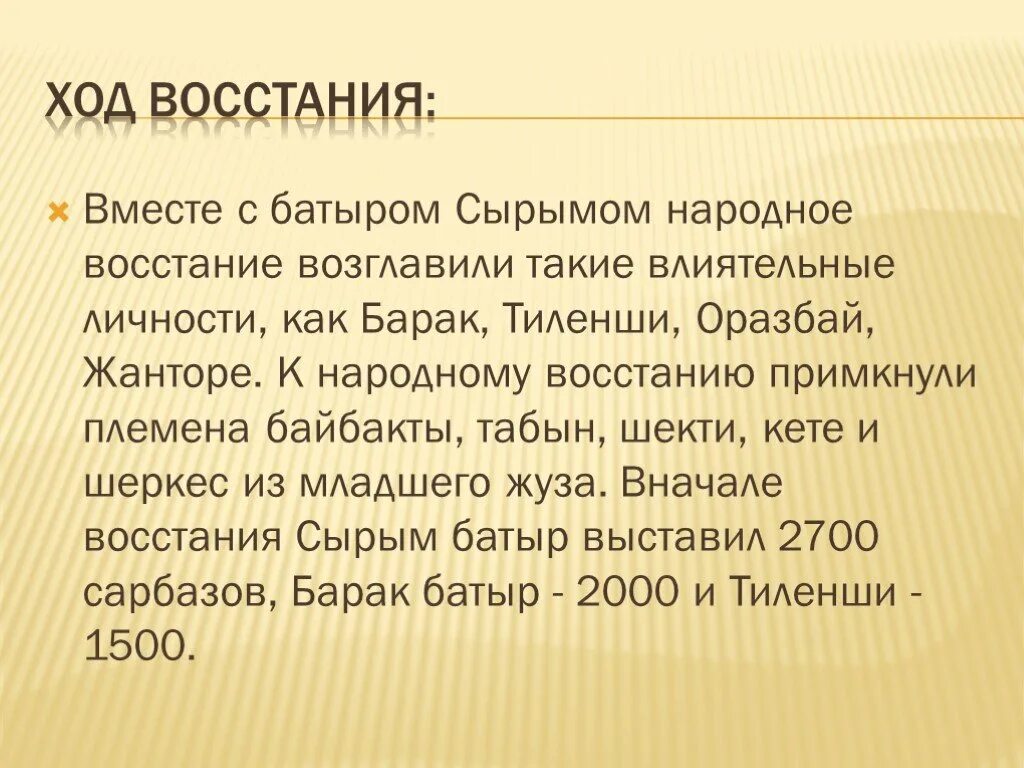 ХОД ВОССТАНИЯ:

Вместе с батыром Сырымом народное восстание возглавили такие влиятельные личности, как Барак, Тиленши, Оразбай, Жанторе. К народному восстанию примкнули племена байбакты, табын, шекти, кете и шеркес из младшего жуза. Вначале восстания Сырым батыр выставил 2700 сарбазов, Барак батыр - 2000 и Тиленши - 1500.